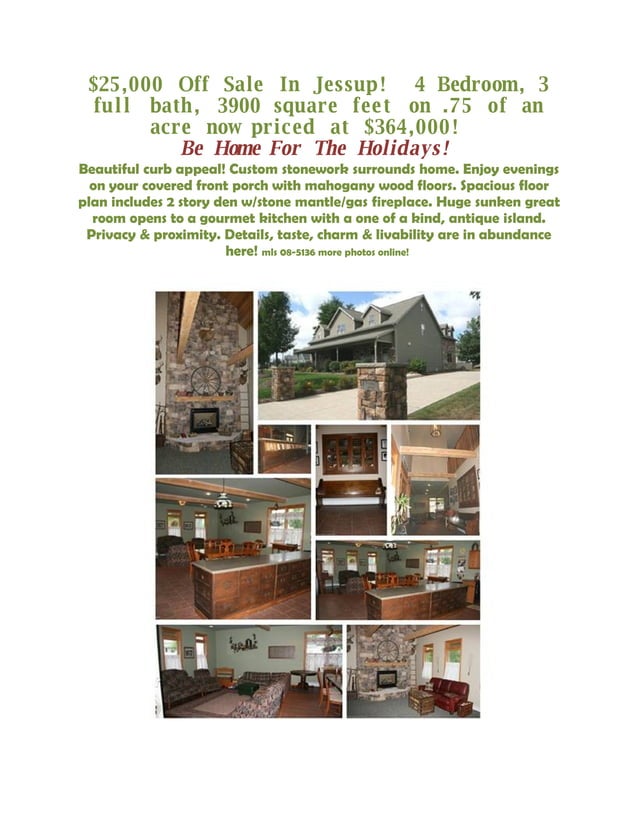 $25,000 Off Sale In Jessup! 4 Bedroom, 3 full bath, 3900 square feet on .75 of an acre now priced at $364,000!

Be Home For The Holidays!

Beautiful curb appeal! Custom stonework surrounds home. Enjoy evenings on your covered front porch with mahogany wood floors. Spacious floor plan includes 2 story den w/stone mantle/gas fireplace. Huge sunken great room opens to a gourmet kitchen with a one of a kind, antique island. Privacy & proximity. Details, taste, charm & livability are in abundance here! mls 08-5136 more photos online!